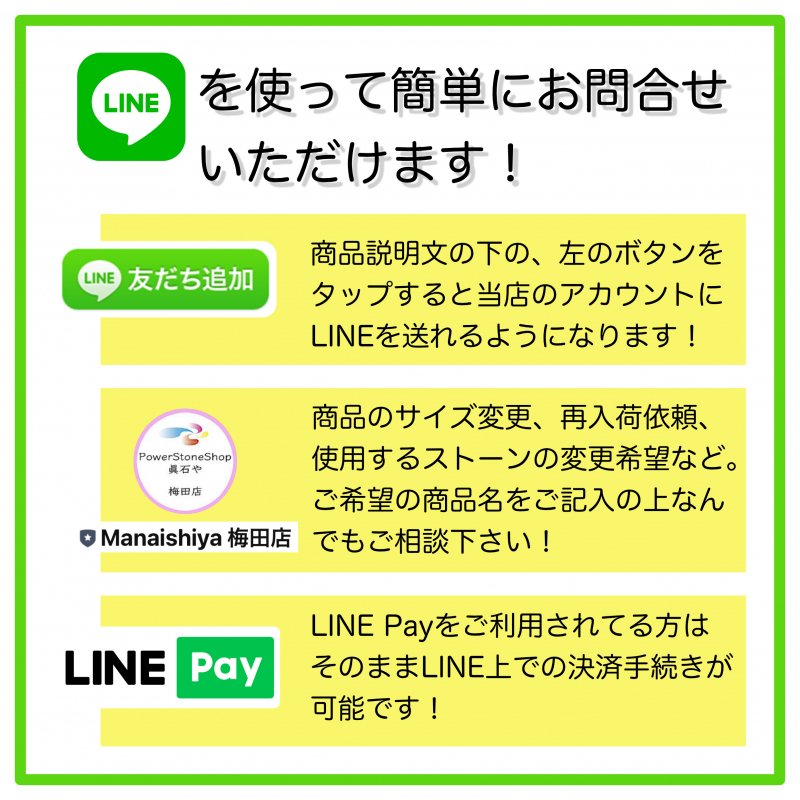 LINE

を使って簡単にお問合せいただけます！

LINE 友だち追加

商品説明文の下の、左のボタンをタップすると当店のアカウントにLINEを送れるようになります！

PowerStoneShop
眞石や
梅田店

Manaishiya 梅田店

商品のサイズ変更、再入荷依頼、使用するストーンの変更希望など。ご希望の商品名をご記入の上なんでもご相談下さい！

LINE Pay

LINE Payをご利用されてる方はそのままLINE上での決済手続きが可能です！